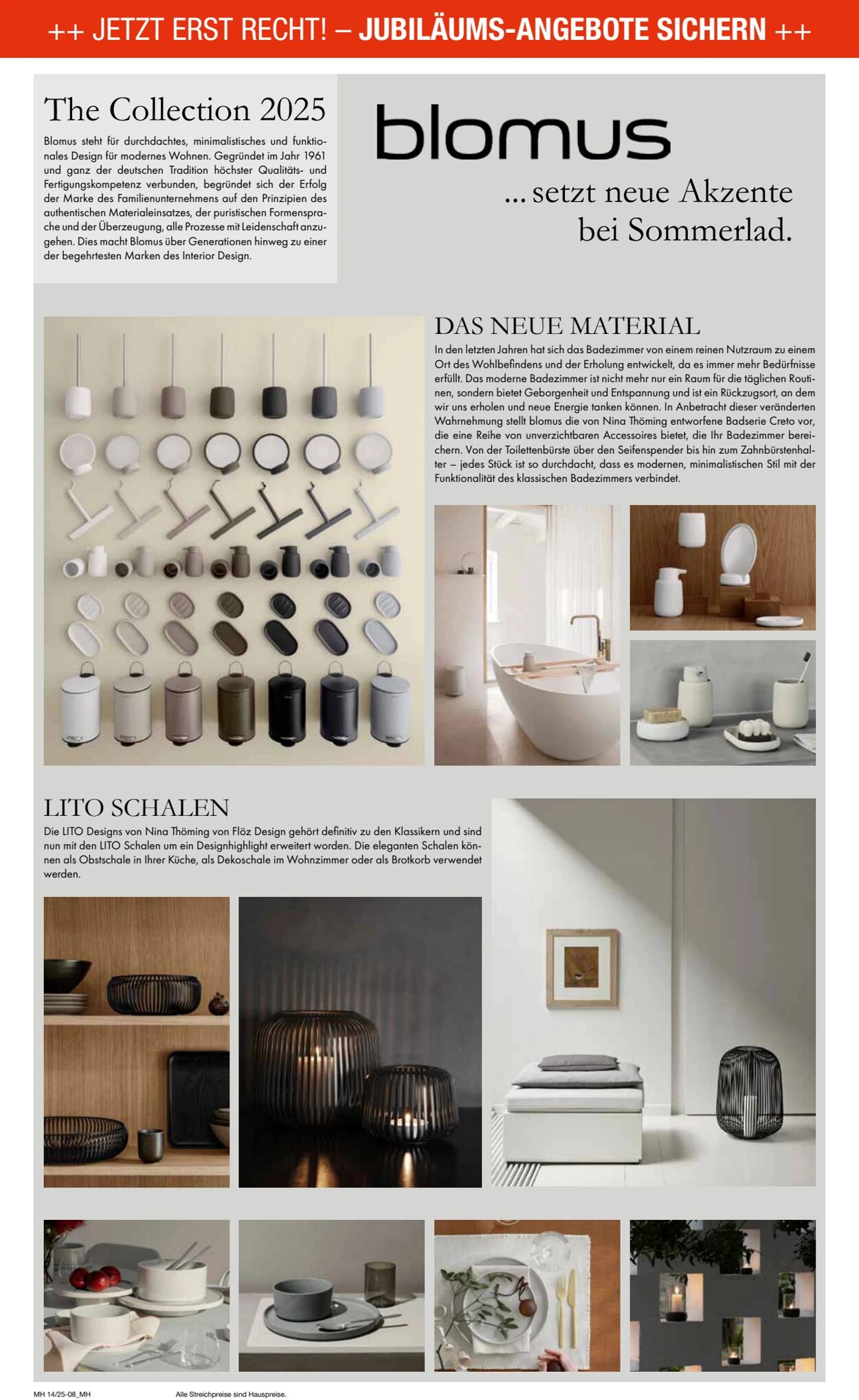 ++ JETZT ERST RECHT! – JUBILÄUMS-ANGEBOTE SICHERN ++

The Collection 2025

Blomus steht für durchdachtes, minimalistisches und funktionales Design für modernes Wohnen. Gegründet im Jahr 1961 und ganz der deutschen Tradition höchster Qualitäts- und Fertigungskompetenz verbunden, begründet sich der Erfolg der Marke des Familienunternehmens auf den Prinzipien des authentischen Materialeinsatzes, der puristischen Formensprache und der Überzeugung, alle Prozesse mit Leidenschaft anzugehen. Dies macht Blomus über Generationen hinweg zu einer der begehrtesten Marken des Interior Design.

blomus

...setzt neue Akzente bei Sommerlad.

DAS NEUE MATERIAL

In den letzten Jahren hat sich das Badezimmer von einem reinen Nutzraum zu einem Ort des Wohlbefindens und der Erholung entwickelt, da es immer mehr Bedürfnisse erfüllt. Das moderne Badezimmer ist nicht mehr nur ein Raum für die täglichen Routinen, sondern bietet Geborgenheit und Entspannung und ist ein Rückzugsort, an dem wir uns erholen und neue Energie tanken können. In Anbetracht dieser veränderten Wahrnehmung stellt blomus die von Nina Thöming entworfene Badserie Creto vor, die eine Reihe von unverzichtbaren Accessoires bietet, die Ihr Badezimmer bereichern. Von der Toilettenbürste über den Seifenspender bis hin zum Zahnbürstenhalter – jedes Stück ist so durchdacht, dass es modernen, minimalistischen Stil mit der Funktionalität des klassischen Badezimmers verbindet.

LITO SCHALEN

Die LITO Designs von Nina Thöming von Flöz Design gehört definitiv zu den Klassikern und sind nun mit den LITO Schalen um ein Designhighlight erweitert worden. Die eleganten Schalen können als Obstschale in Ihrer Küche, als Dekoschale im Wohnzimmer oder als Brotkorb verwendet werden.

MH 14/25-08_MH

Alle Streichpreise sind Hauspreise.